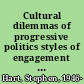 Cultural dilemmas of progressive politics styles of engagement ...

Hart, Stephen, 1946-